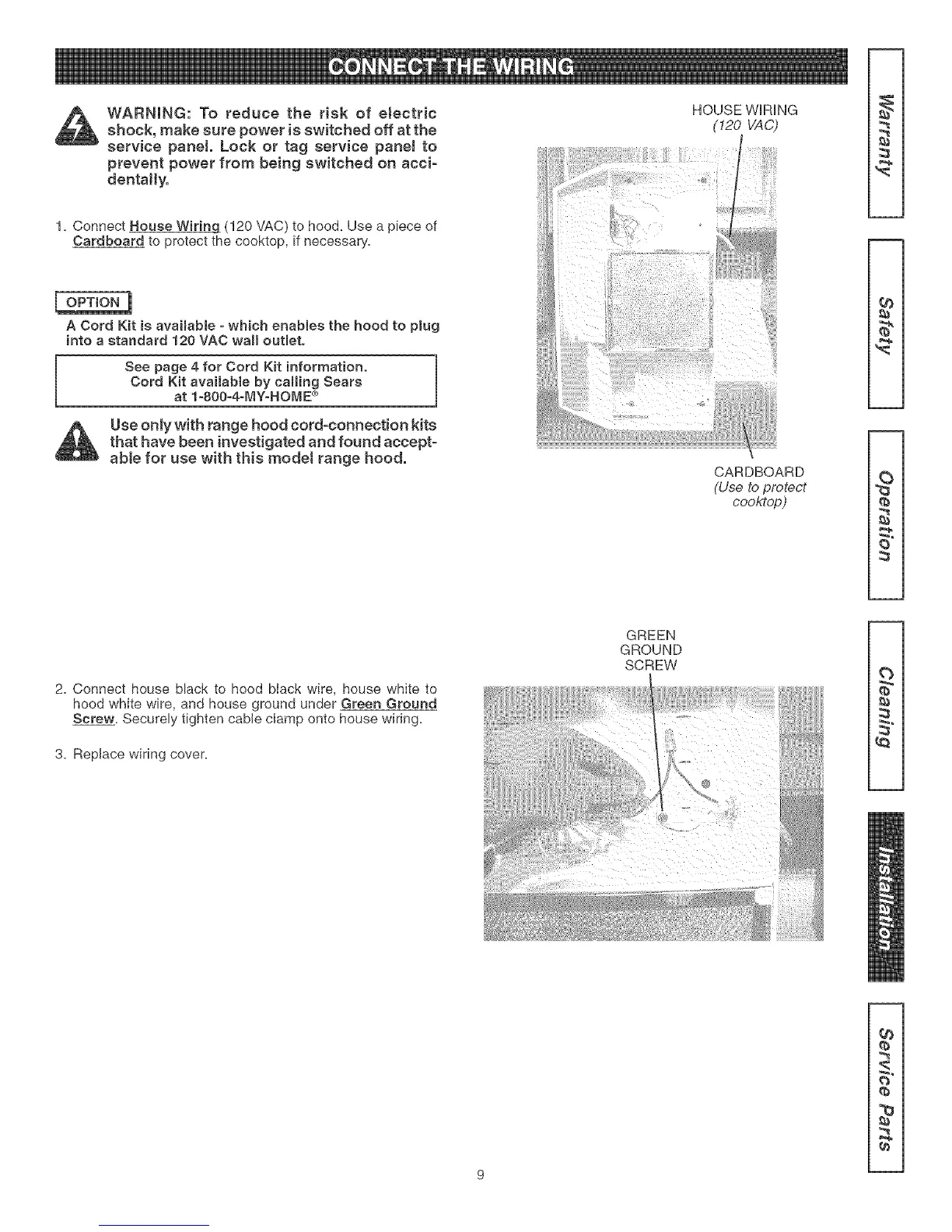 CONNECT THE WIRING

WARNING: To reduce the risk of electric shock, make sure power is switched off at the service panel. Lock or tag service panel to prevent power from being switched on accidentally.

1. Connect House Wiring (120 VAC) to hood. Use a piece of Cardboard to protect the cooktop, if necessary.

OPTION

A Cord Kit is available - which enables the hood to plug into a standard 120 VAC wall outlet.

See page 4 for Cord Kit information.
Cord Kit available by calling Sears at 1-800-4-MY-HOME®

Use only with range hood cord-connection kits that have been investigated and found acceptable for use with this model range hood.

HOUSE WIRING
(120 VAC)

CARDBOARD
(Use to protect cooktop)

2. Connect house black to hood black wire, house white to hood white wire, and house ground under Green Ground Screw. Securely tighten cable clamp onto house wiring.

3. Replace wiring cover.

GREEN
GROUND
SCREW

Warranty

Safety

Operation

Cleaning

Installation

Service Parts

9